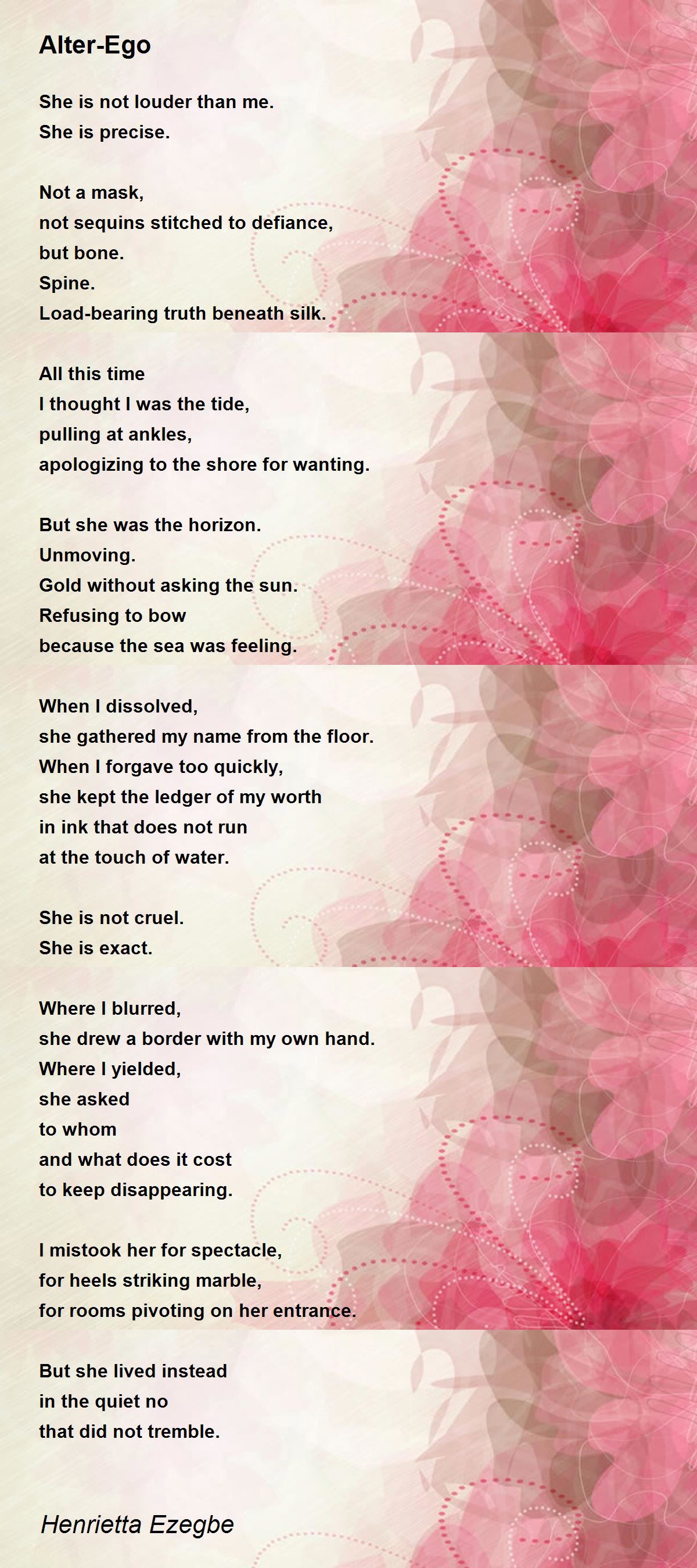 Alter-Ego

She is not louder than me.
She is precise.

Not a mask,
not sequins stitched to defiance,
but bone.
Spine.
Load-bearing truth beneath silk.

All this time
I thought I was the tide,
pulling at ankles,
apologizing to the shore for wanting.

But she was the horizon.
Unmoving.
Gold without asking the sun.
Refusing to bow
because the sea was feeling.

When I dissolved,
she gathered my name from the floor.
When I forgave too quickly,
she kept the ledger of my worth
in ink that does not run
at the touch of water.

She is not cruel.
She is exact.

Where I blurred,
she drew a border with my own hand.
Where I yielded,
she asked
to whom
and what does it cost
to keep disappearing.

I mistook her for spectacle,
for heels striking marble,
for rooms pivoting on her entrance.

But she lived instead
in the quiet no
that did not tremble.

Henrietta Ezegbe